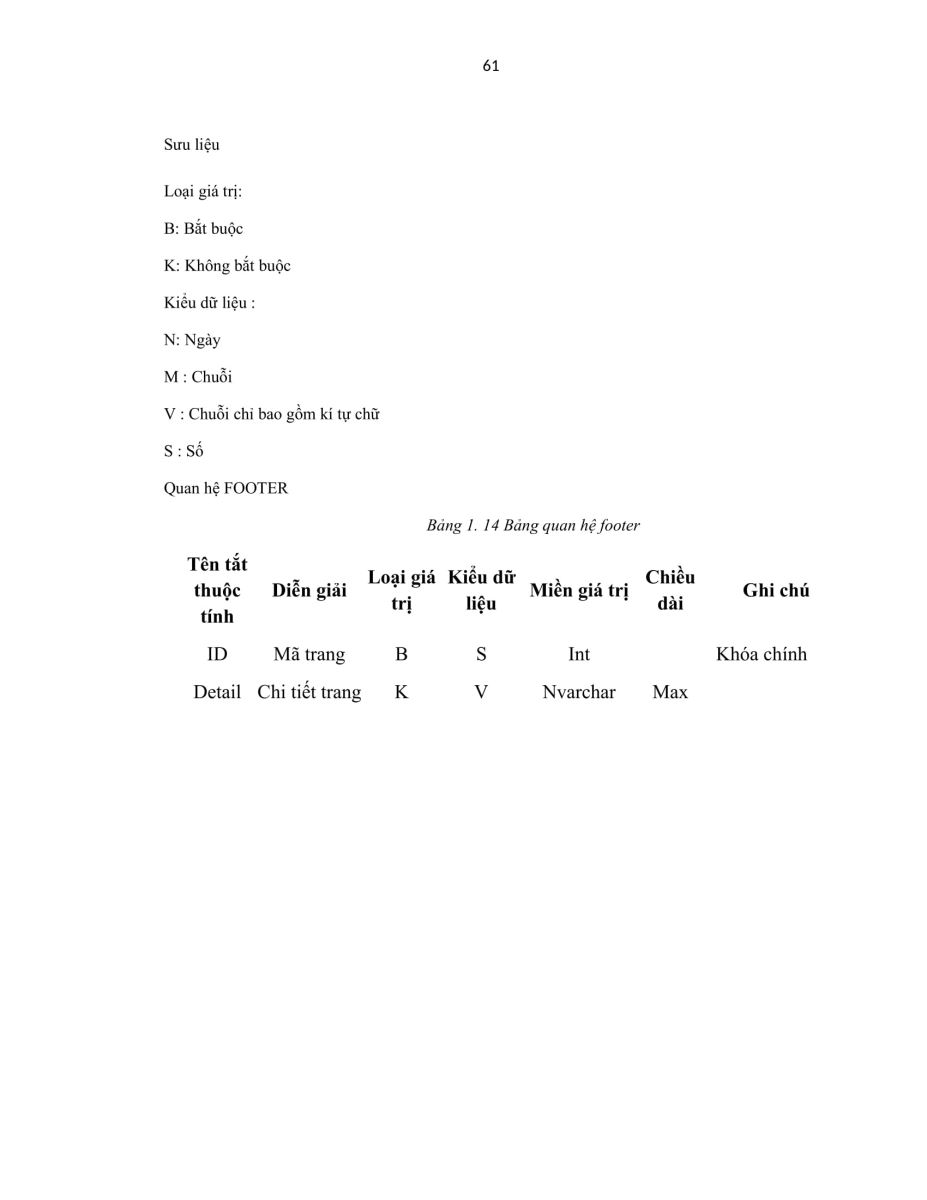 61

Sưu liệu

Loại giá trị:

B: Bắt buộc

K: Không bắt buộc

Kiểu dữ liệu :

N: Ngày

M : Chuỗi

V : Chuỗi chỉ bao gồm kí tự chữ

S : Số

Quan hệ FOOTER

Bảng 1. 14 Bảng quan hệ footer

| Tên tắt thuộc tính | Diễn giải | Loại giá trị | Kiểu dữ liệu | Miền giá trị | Chiều dài | Ghi chú |
|---|---|---|---|---|---|---|
| ID | Mã trang | B | S | Int | | Khóa chính |
| Detail | Chi tiết trang | K | V | Nvarchar | Max | |